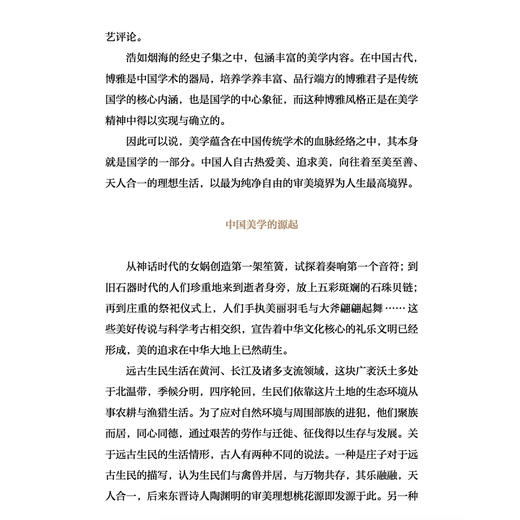 艺评论。

浩如烟海的经史子集之中，包涵丰富的美学内容。在中国古代，博雅是中国学术的器局，培养学养丰富、品行端方的博雅君子是传统国学的核心内涵，也是国学的中心象征，而这种博雅风格正是在美学精神中得以实现与确立的。

因此可以说，美学蕴含在中国传统学术的血脉经络之中，其本身就是国学的一部分。中国人自古热爱美、追求美，向往着至美至善、天人合一的理想生活，以最为纯净自由的审美境界为人生最高境界。

中国美学的源起

从神话时代的女娲创造第一架笙簧，试探着奏响第一个音符；到旧石器时代的人们珍重地来到逝者身旁，放上五彩斑斓的石珠贝链；再到庄重的祭祀仪式上，人们手执美丽羽毛与大斧翩翩起舞……这些美好传说与科学考古相交织，宣告着中华文化核心的礼乐文明已经形成，美的追求在中华大地上已然萌生。

远古生民生活在黄河、长江及诸多支流领域，这块广袤沃土多处于北温带，季候分明，四序轮回，生民们依靠这片土地的生态环境从事农耕与渔猎生活。为了应对自然环境与周围部族的进犯，他们聚族而居，同心同德，通过艰苦的劳作与迁徙、征伐得以生存与发展。关于远古生民的生活情形，古人有两种不同的说法。一种是庄子对于远古生民的描写，认为生民们与禽兽并居，与万物共存，其乐融融，天人合一，后来东晋诗人陶渊明的审美理想桃花源即发源于此。另一种